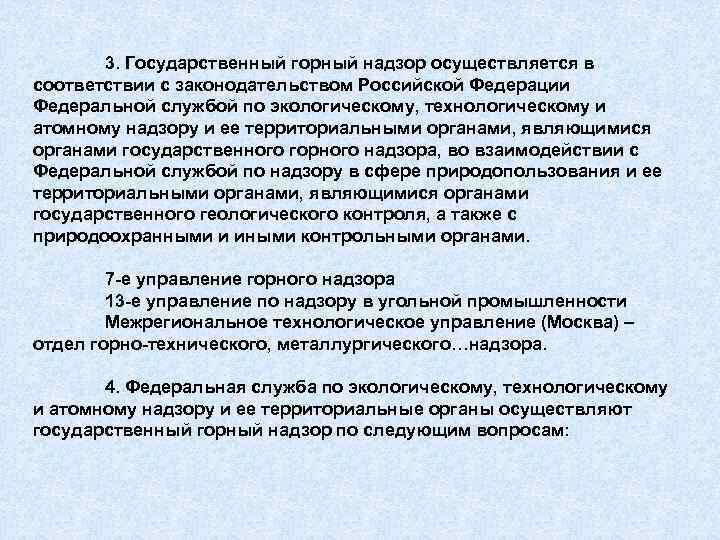 3. Государственный горный надзор осуществляется в соответствии с законодательством Российской Федерации Федеральной службой по экологическому, технологическому и атомному надзору и ее территориальными органами, являющимися органами государственного горного надзора, во взаимодействии с Федеральной службой по надзору в сфере природопользования и ее территориальными органами, являющимися органами государственного геологического контроля, а также с природоохранными и иными контрольными органами.

7-е управление горного надзора
13-е управление по надзору в угольной промышленности
Межрегиональное технологическое управление (Москва) – отдел горно-технического, металлургического…надзора.

4. Федеральная служба по экологическому, технологическому и атомному надзору и ее территориальные органы осуществляют государственный горный надзор по следующим вопросам: